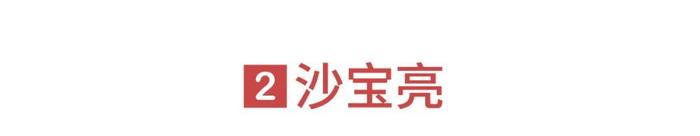 2 沙宝亮